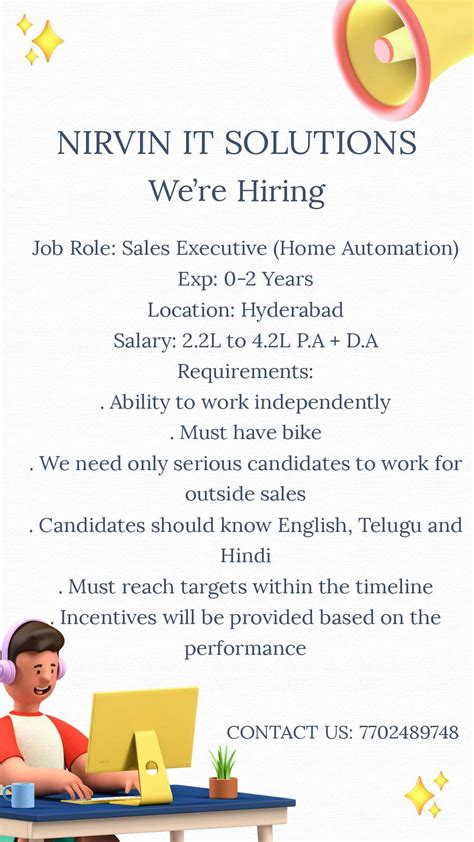 NIRVIN IT SOLUTIONS
We're Hiring

Job Role: Sales Executive (Home Automation)
Exp: 0-2 Years
Location: Hyderabad
Salary: 2.2L to 4.2L P.A + D.A
Requirements:
. Ability to work independently
. Must have bike
. We need only serious candidates to work for outside sales
. Candidates should know English, Telugu and Hindi
. Must reach targets within the timeline
. Incentives will be provided based on the performance

CONTACT US: 7702489748